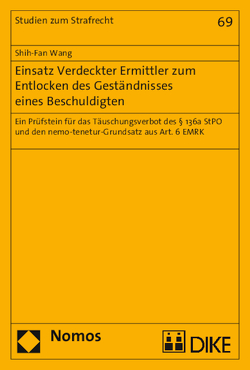 Studien zum Strafrecht

69

Shih-Fan Wang

Einsatz Verdeckter Ermittler zum Entlocken des Geständnisses eines Beschuldigten

Ein Prüfstein für das Täuschungsverbot des § 136a StPO und den nemo-tenetur-Grundsatz aus Art. 6 EMRK

Nomos

DIKE